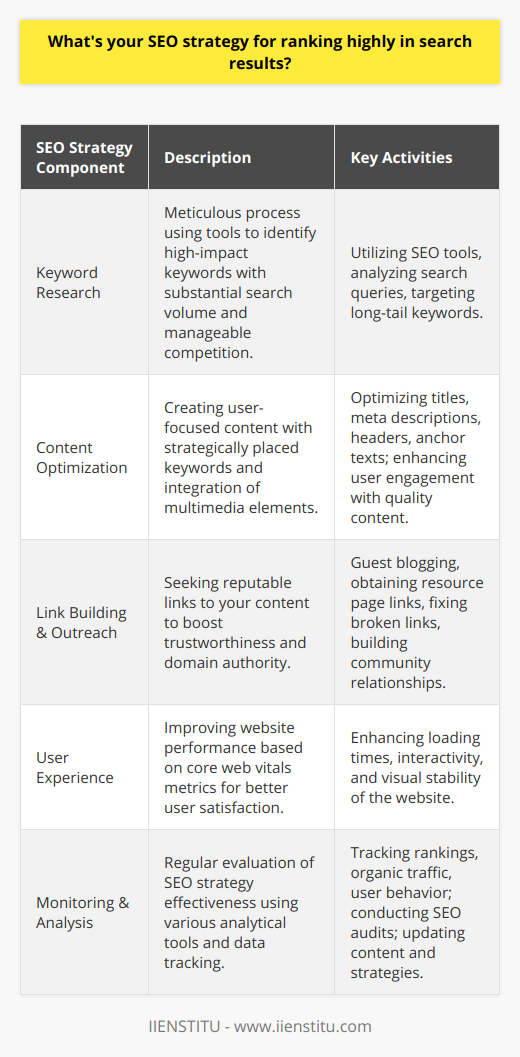 What's your SEO strategy for ranking highly in search results?

| SEO Strategy Component | Description | Key Activities |
|---|---|---|
| Keyword Research | Meticulous process using tools to identify high-impact keywords with substantial search volume and manageable competition. | Utilizing SEO tools, analyzing search queries, targeting long-tail keywords. |
| Content Optimization | Creating user-focused content with strategically placed keywords and integration of multimedia elements. | Optimizing titles, meta descriptions, headers, anchor texts; enhancing user engagement with quality content. |
| Link Building & Outreach | Seeking reputable links to your content to boost trustworthiness and domain authority. | Guest blogging, obtaining resource page links, fixing broken links, building community relationships. |
| User Experience | Improving website performance based on core web vitals metrics for better user satisfaction. | Enhancing loading times, interactivity, and visual stability of the website. |
| Monitoring & Analysis | Regular evaluation of SEO strategy effectiveness using various analytical tools and data tracking. | Tracking rankings, organic traffic, user behavior; conducting SEO audits; updating content and strategies. |

IIENSTITU - www.iienstitu.com